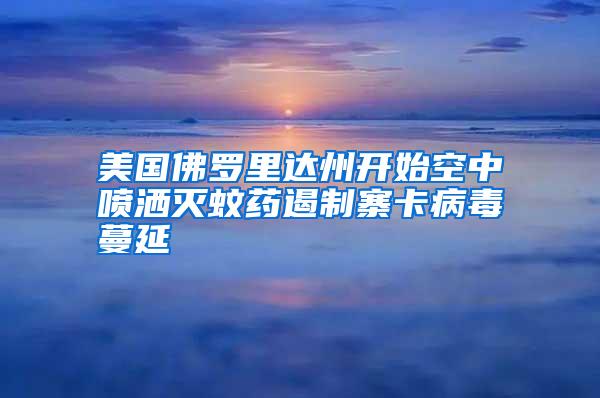 美国佛罗里达州开始空中喷洒灭蚊药遏制寨卡病毒蔓延